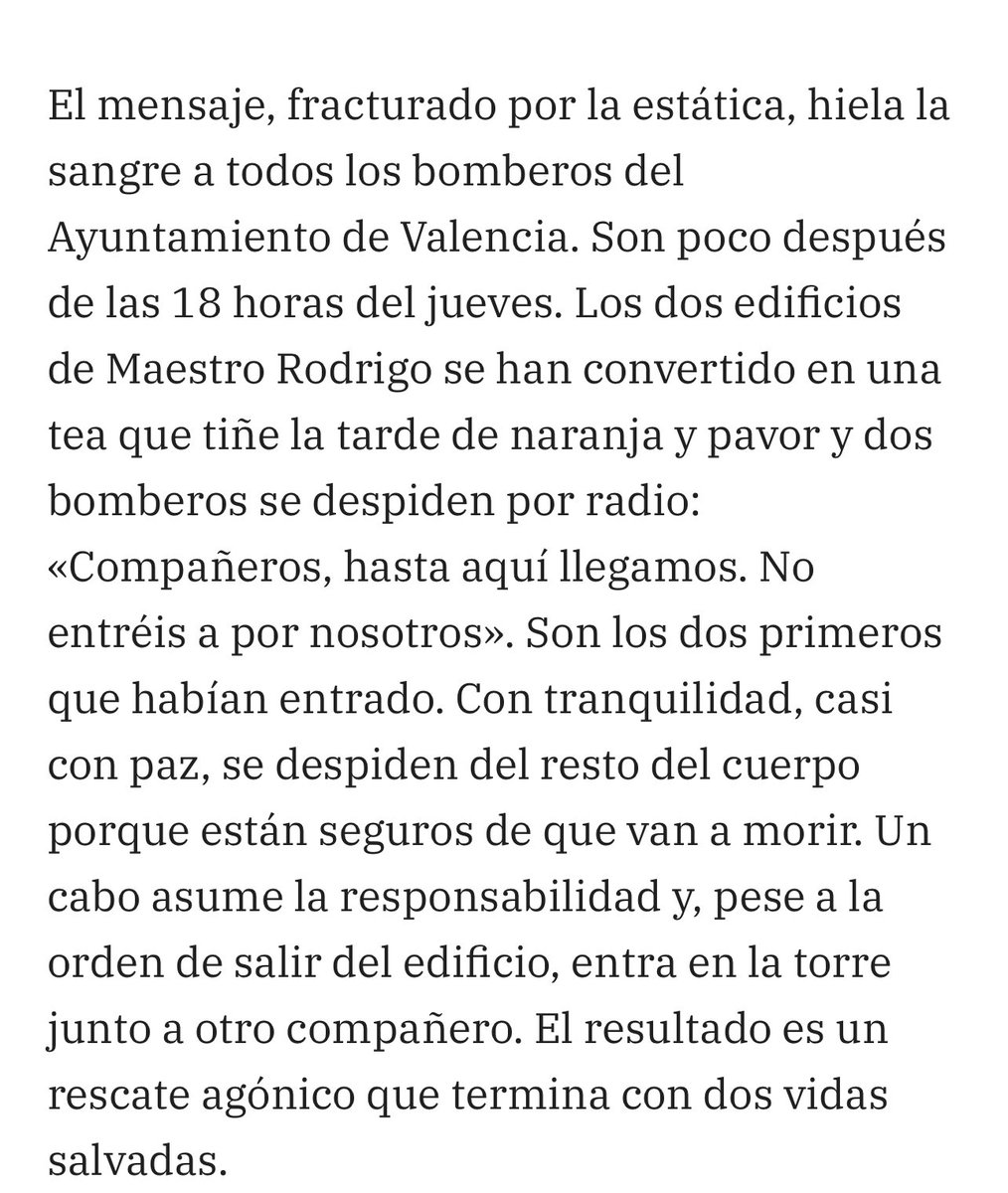 El mensaje, fracturado por la estática, hiela la sangre a todos los bomberos del Ayuntamiento de Valencia. Son poco después de las 18 horas del jueves. Los dos edificios de Maestro Rodrigo se han convertido en una tea que tiñe la tarde de naranja y pavor y dos bomberos se despiden por radio: «Compañeros, hasta aquí llegamos. No entréis a por nosotros». Son los dos primeros que habían entrado. Con tranquilidad, casi con paz, se despiden del resto del cuerpo porque están seguros de que van a morir. Un cabo asume la responsabilidad y, pese a la orden de salir del edificio, entra en la torre junto a otro compañero. El resultado es un rescate agónico que termina con dos vidas salvadas.